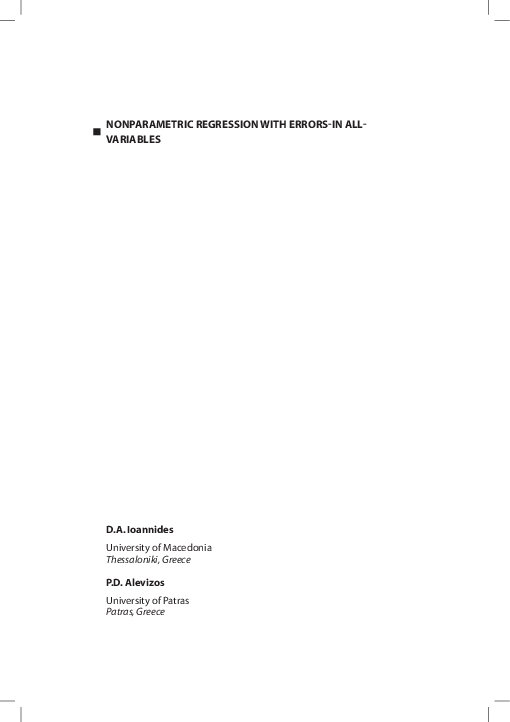 NONPARAMETRIC REGRESSION WITH ERRORS-IN ALL-VARIABLES

D.A. Ioannides

University of Macedonia
Thessaloniki, Greece

P.D. Alevizos

University of Patras
Patras, Greece